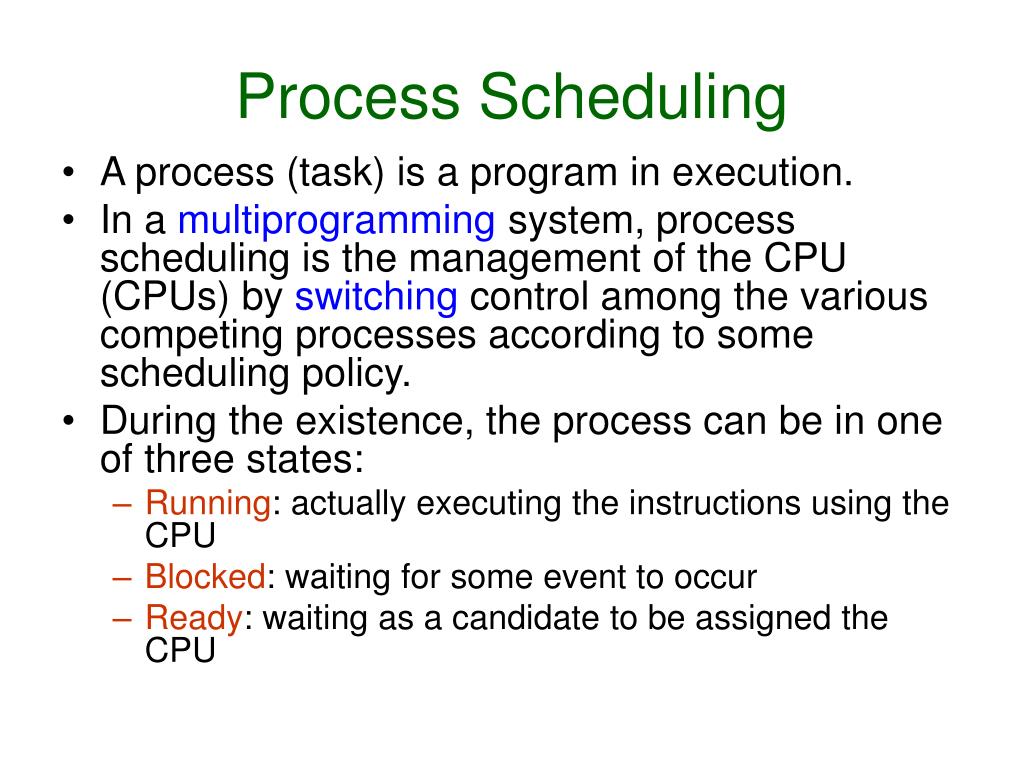 Process Scheduling

• A process (task) is a program in execution.
• In a multiprogramming system, process scheduling is the management of the CPU (CPUs) by switching control among the various competing processes according to some scheduling policy.
• During the existence, the process can be in one of three states:
– Running: actually executing the instructions using the CPU
– Blocked: waiting for some event to occur
– Ready: waiting as a candidate to be assigned the CPU